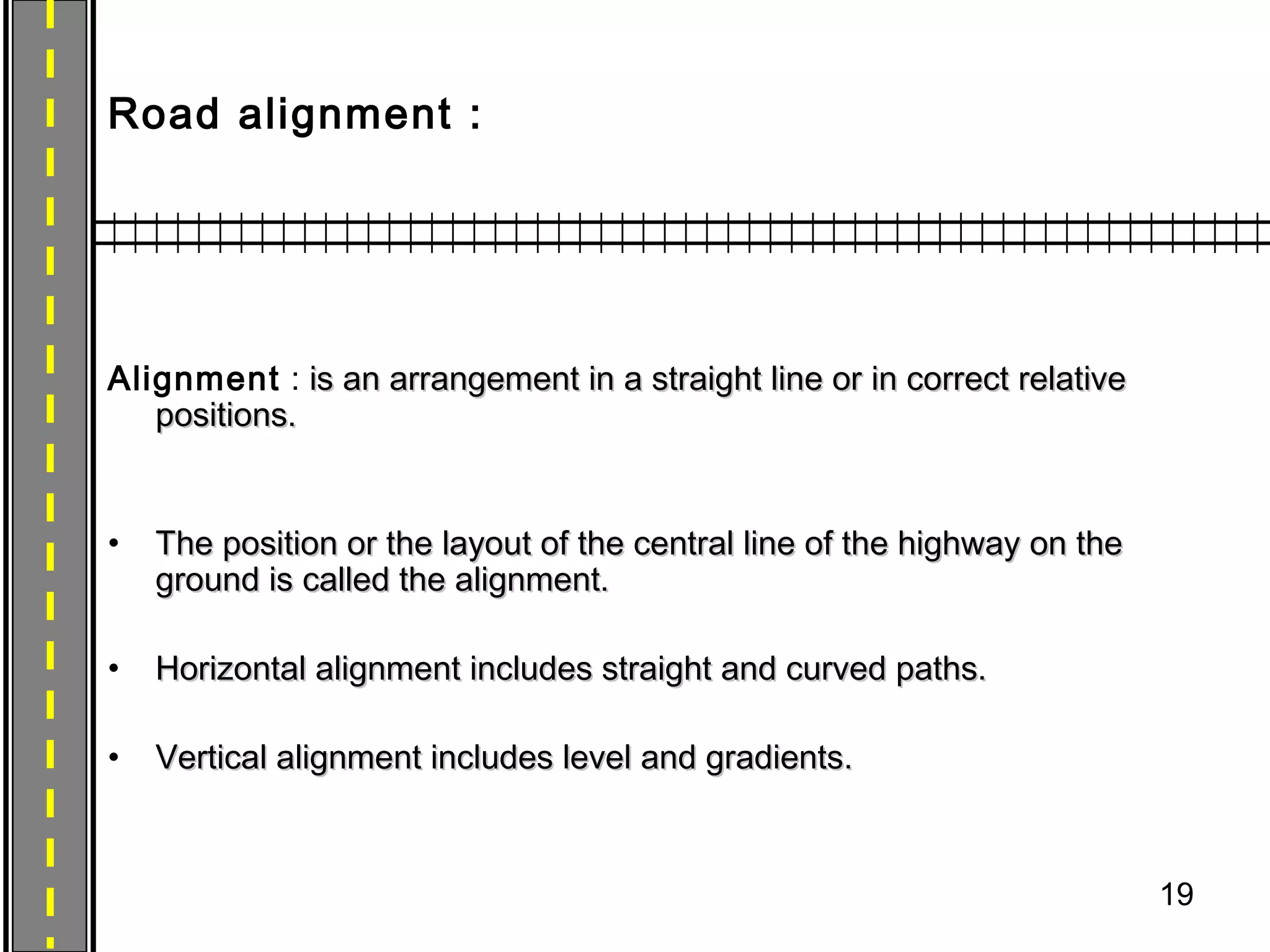 Road alignment :

Alignment : is an arrangement in a straight line or in correct relative positions.

• The position or the layout of the central line of the highway on the ground is called the alignment.

• Horizontal alignment includes straight and curved paths.

• Vertical alignment includes level and gradients.

19